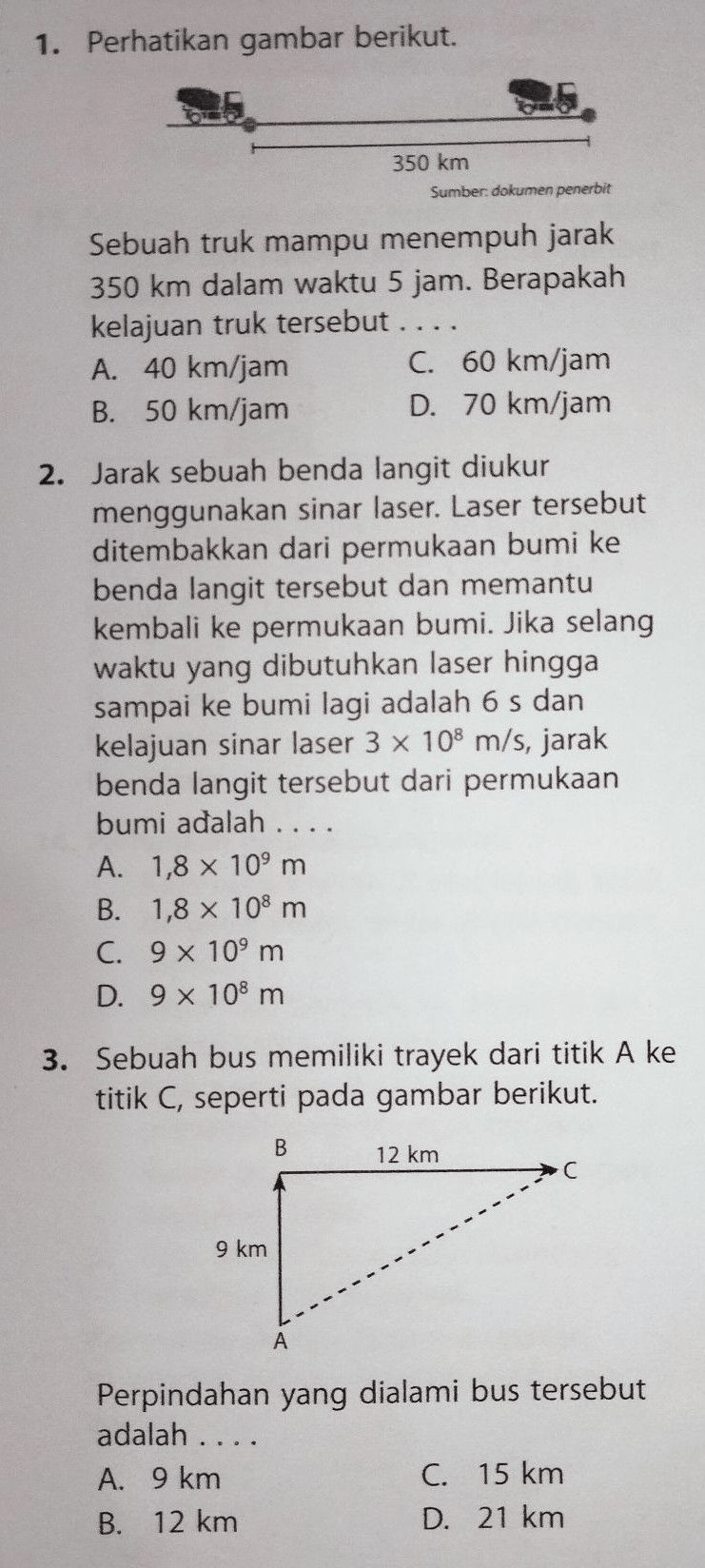 1. Perhatikan gambar berikut.

350 km

Sumber: dokumen penerbit

Sebuah truk mampu menempuh jarak 350 km dalam waktu 5 jam. Berapakah kelajuan truk tersebut . . . .

A. 40 km/jam
B. 50 km/jam
C. 60 km/jam
D. 70 km/jam

2. Jarak sebuah benda langit diukur menggunakan sinar laser. Laser tersebut ditembakkan dari permukaan bumi ke benda langit tersebut dan memantu kembali ke permukaan bumi. Jika selang waktu yang dibutuhkan laser hingga sampai ke bumi lagi adalah 6 s dan kelajuan sinar laser $3 \times 10^8$ m/s, jarak benda langit tersebut dari permukaan bumi adalah . . . .

A. $1,8 \times 10^9$ m
B. $1,8 \times 10^8$ m
C. $9 \times 10^9$ m
D. $9 \times 10^8$ m

3. Sebuah bus memiliki trayek dari titik A ke titik C, seperti pada gambar berikut.

B
12 km
C
9 km
A

Perpindahan yang dialami bus tersebut adalah . . . .

A. 9 km
B. 12 km
C. 15 km
D. 21 km